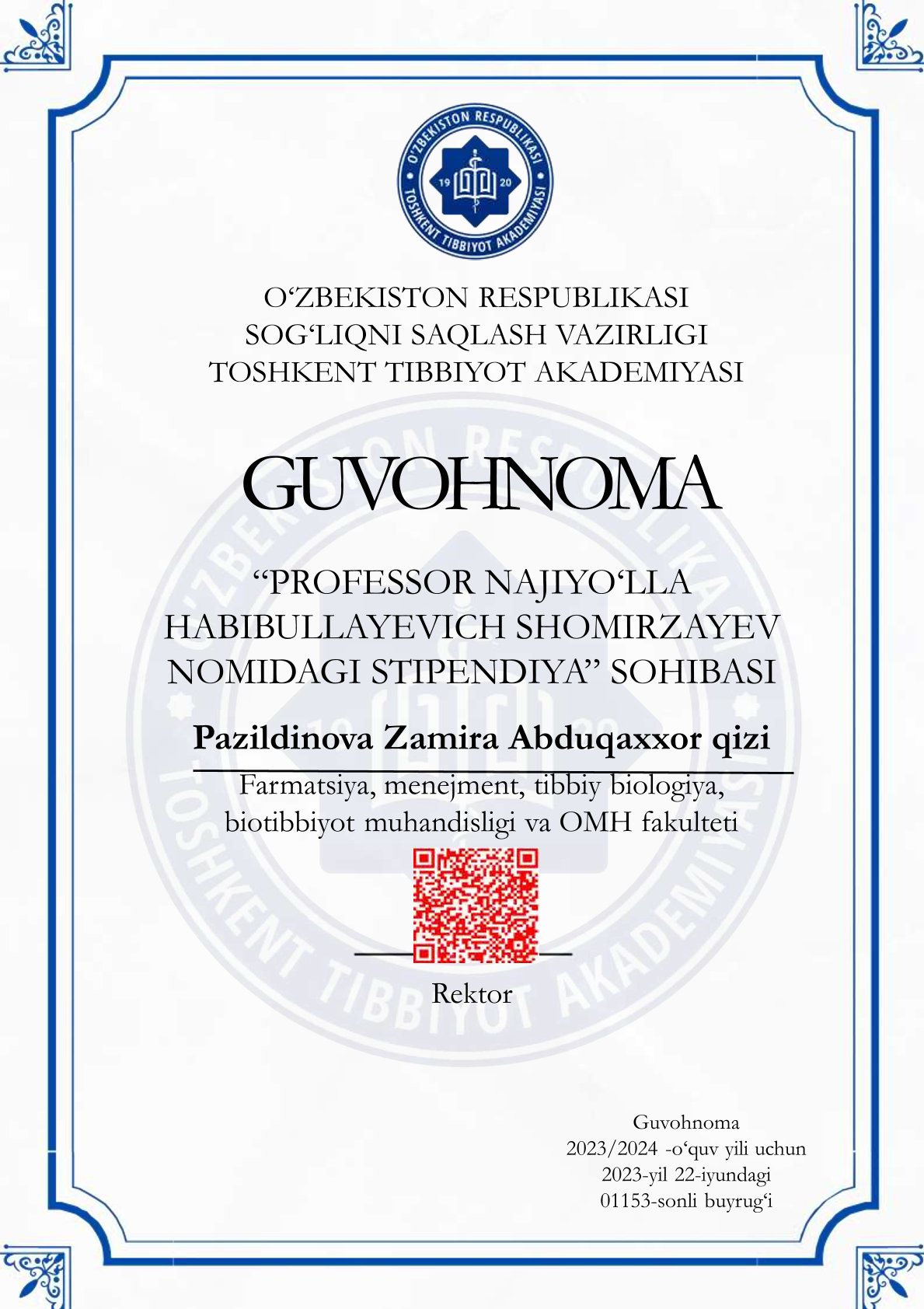 O'ZBEKISTON RESPUBLIKASI
19 20
TOSHKENT TIBBIYOT AKADEMIYASI

O‘ZBEKISTON RESPUBLIKASI
SOG‘LIQNI SAQLASH VAZIRLIGI
TOSHKENT TIBBIYOT AKADEMIYASI

GUVOHNOMA

“PROFESSOR NAJIYO‘LLA HABIBULLAYEVICH SHOMIRZAYEV NOMIDAGI STIPENDIYA” SOHIBASI

Pazildinova Zamira Abduqaxxor qizi

Farmatsiya, menejment, tibbiy biologiya, biotibbiyot muhandisligi va OMH fakulteti

Rektor

Guvohnoma
2023/2024 -o‘quv yili uchun
2023-yil 22-iyundagi
01153-sonli buyrug‘i